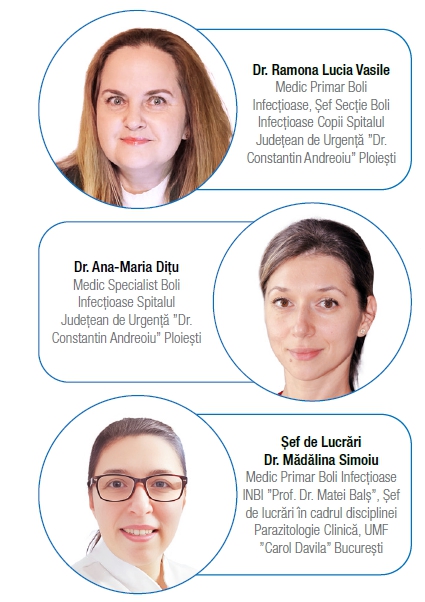 Dr. Ramona Lucia Vasile
Medic Primar Boli Infecțioase, Șef Secție Boli Infecțioase Copii Spitalul Județean de Urgență "Dr. Constantin Andreoiu" Ploiești

Dr. Ana-Maria Dițu
Medic Specialist Boli Infecțioase Spitalul Județean de Urgență "Dr. Constantin Andreoiu" Ploiești

Șef de Lucrări
Dr. Mădălina Simoiu
Medic Primar Boli Infecțioase INBI "Prof. Dr. Matei Balș", Șef de lucrări în cadrul disciplinei Parazitologie Clinică, UMF "Carol Davila" București